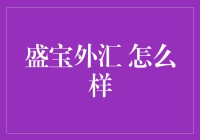 盛宝外汇 怎么样